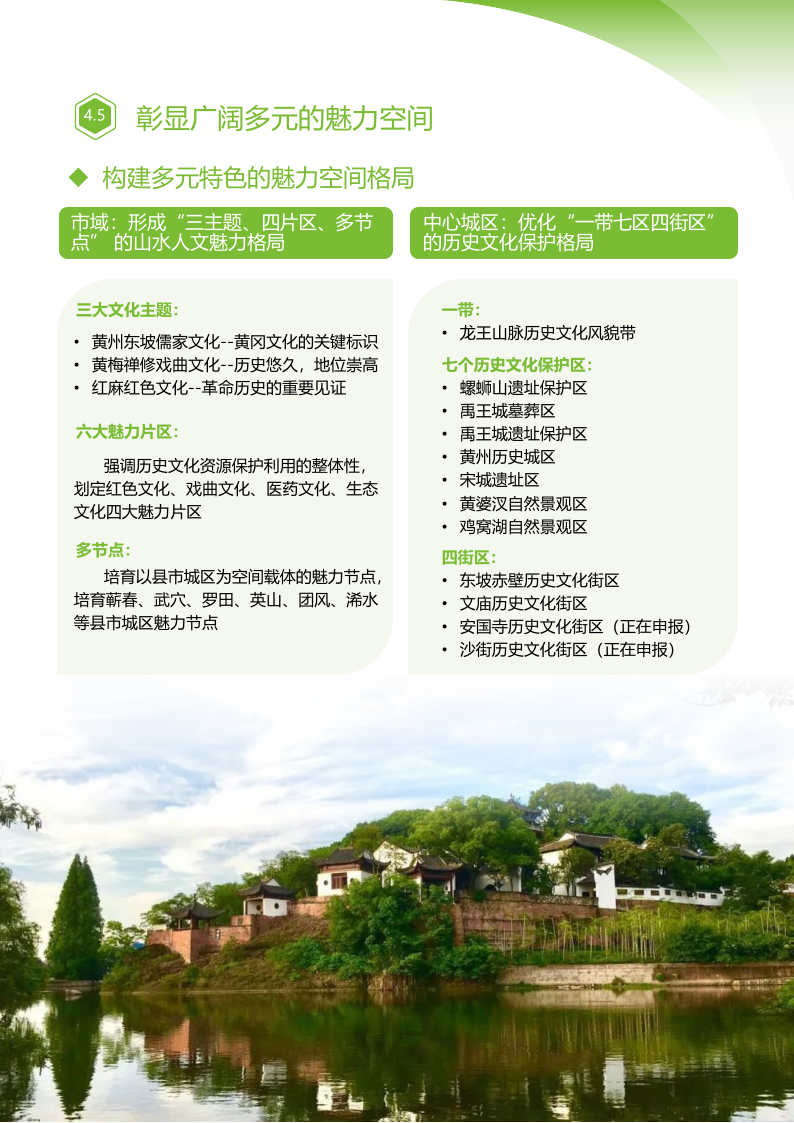 4.5 彰显广阔多元的魅力空间

◆ 构建多元特色的魅力空间格局

市域：形成“三主题、四片区、多节点”的山水人文魅力格局

三大文化主题：

• 黄州东坡儒家文化--黄冈文化的关键标识
• 黄梅禅修戏曲文化--历史悠久，地位崇高
• 红麻红色文化--革命历史的重要见证

六大魅力片区：

强调历史文化资源保护利用的整体性，划定红色文化、戏曲文化、医药文化、生态文化四大魅力片区

多节点：

培育以县市城区为空间载体的魅力节点，培育蕲春、武穴、罗田、英山、团风、浠水等县市城区魅力节点

中心城区：优化“一带七区四街区”的历史文化保护格局

一带：

• 龙王山脉历史文化风貌带

七个历史文化保护区：

• 螺蛳山遗址保护区
• 禹王城墓葬区
• 禹王城遗址保护区
• 黄州历史城区
• 宋城遗址区
• 黄婆汊自然景观区
• 鸡窝湖自然景观区

四街区：

• 东坡赤壁历史文化街区
• 文庙历史文化街区
• 安国寺历史文化街区（正在申报）
• 沙街历史文化街区（正在申报）